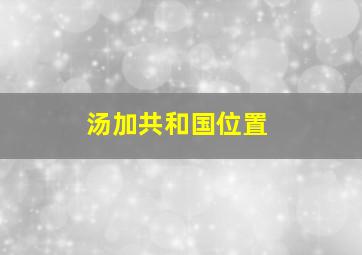 汤加共和国位置